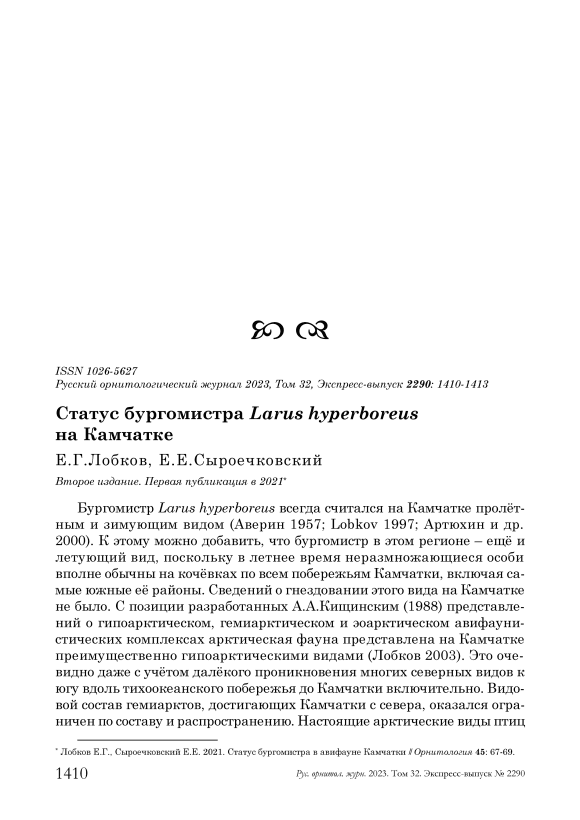 ISSN 1026-5627
Русский орнитологический журнал 2023, Том 32, Экспресс-выпуск 2290: 1410-1413

Статус бургомистра Larus hyperboreus на Камчатке

Е.Г.Лобков, Е.Е.Сыроечковский

Второе издание. Первая публикация в 2021*

Бургомистр Larus hyperboreus всегда считался на Камчатке пролётным и зимующим видом (Аверин 1957; Lobkov 1997; Артюхин и др. 2000). К этому можно добавить, что бургомистр в этом регионе – ещё и летующий вид, поскольку в летнее время неразмножающиеся особи вполне обычны на кочёвках по всем побережьям Камчатки, включая самые южные её районы. Сведений о гнездовании этого вида на Камчатке не было. С позиции разработанных А.А.Кищинским (1988) представлений о гипоарктическом, гемиарктическом и эоарктическом авифаунистических комплексах арктическая фауна представлена на Камчатке преимущественно гипоарктическими видами (Лобков 2003). Это очевидно даже с учётом далёкого проникновения многих северных видов к югу вдоль тихоокеанского побережья до Камчатки включительно. Видовой состав гемиарктов, достигающих Камчатки с севера, оказался ограничен по составу и распространению. Настоящие арктические виды птиц

* Лобков Е.Г., Сыроечковский Е.Е. 2021. Статус бургомистра в авифауне Камчатки // Орнитология 45: 67-69.

1410 Рус. орнитол. журн. 2023. Том 32. Экспресс-выпуск № 2290